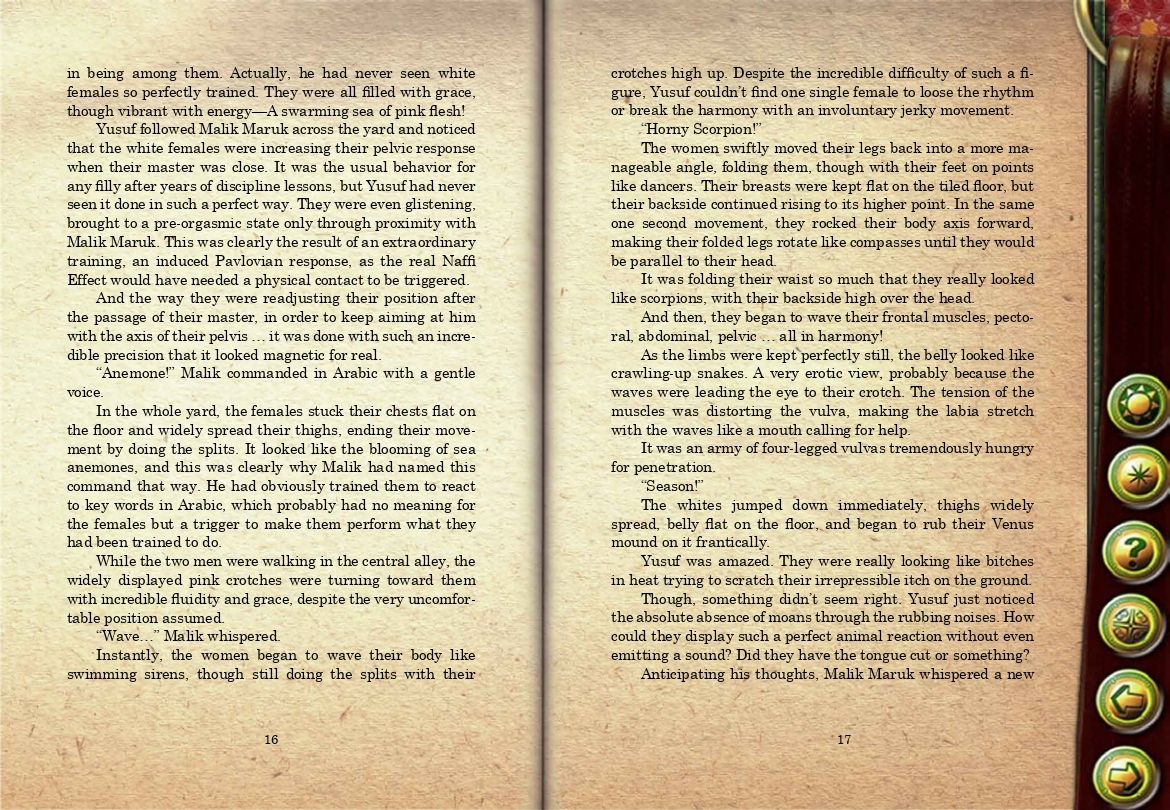 in being among them. Actually, he had never seen white females so perfectly trained. They were all filled with grace, though vibrant with energy—A swarming sea of pink flesh!

Yusuf followed Malik Maruk across the yard and noticed that the white females were increasing their pelvic response when their master was close. It was the usual behavior for any filly after years of discipline lessons, but Yusuf had never seen it done in such a perfect way. They were even glistening, brought to a pre-orgasmic state only through proximity with Malik Maruk. This was clearly the result of an extraordinary training, an induced Pavlovian response, as the real Naffi Effect would have needed a physical contact to be triggered.

And the way they were readjusting their position after the passage of their master, in order to keep aiming at him with the axis of their pelvis … it was done with such an incredible precision that it looked magnetic for real.

“Anemone!” Malik commanded in Arabic with a gentle voice.

In the whole yard, the females stuck their chests flat on the floor and widely spread their thighs, ending their movement by doing the splits. It looked like the blooming of sea anemones, and this was clearly why Malik had named this command that way. He had obviously trained them to react to key words in Arabic, which probably had no meaning for the females but a trigger to make them perform what they had been trained to do.

While the two men were walking in the central alley, the widely displayed pink crotches were turning toward them with incredible fluidity and grace, despite the very uncomfortable position assumed.

“Wave…” Malik whispered.

Instantly, the women began to wave their body like swimming sirens, though still doing the splits with their

16

crotches high up. Despite the incredible difficulty of such a figure, Yusuf couldn’t find one single female to loose the rhythm or break the harmony with an involuntary jerky movement.

“Horny Scorpion!”

The women swiftly moved their legs back into a more manageable angle, folding them, though with their feet on points like dancers. Their breasts were kept flat on the tiled floor, but their backside continued rising to its higher point. In the same one second movement, they rocked their body axis forward, making their folded legs rotate like compasses until they would be parallel to their head.

It was folding their waist so much that they really looked like scorpions, with their backside high over the head.

And then, they began to wave their frontal muscles, pectoral, abdominal, pelvic … all in harmony!

As the limbs were kept perfectly still, the belly looked like crawling-up snakes. A very erotic view, probably because the waves were leading the eye to their crotch. The tension of the muscles was distorting the vulva, making the labia stretch with the waves like a mouth calling for help.

It was an army of four-legged vulvas tremendously hungry for penetration.

“Season!”

The whites jumped down immediately, thighs widely spread, belly flat on the floor, and began to rub their Venus mound on it frantically.

Yusuf was amazed. They were really looking like bitches in heat trying to scratch their irrepressible itch on the ground.

Though, something didn’t seem right. Yusuf just noticed the absolute absence of moans through the rubbing noises. How could they display such a perfect animal reaction without even emitting a sound? Did they have the tongue cut or something?

Anticipating his thoughts, Malik Maruk whispered a new

17